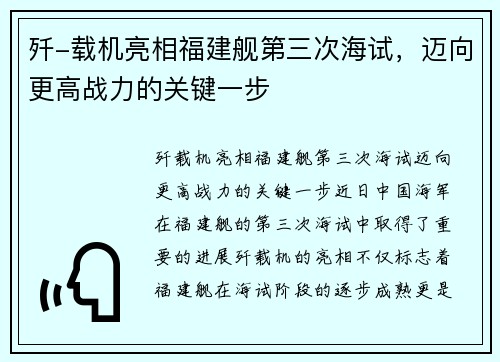 歼-载机亮相福建舰第三次海试，迈向更高战力的关键一步

歼载机亮相福建舰第三次海试迈向更高战力的关键一步近日中国海军在福建舰的第三次海试中取得了重要的进展歼载机的亮相不仅标志着福建舰在海试阶段的逐步成熟更是